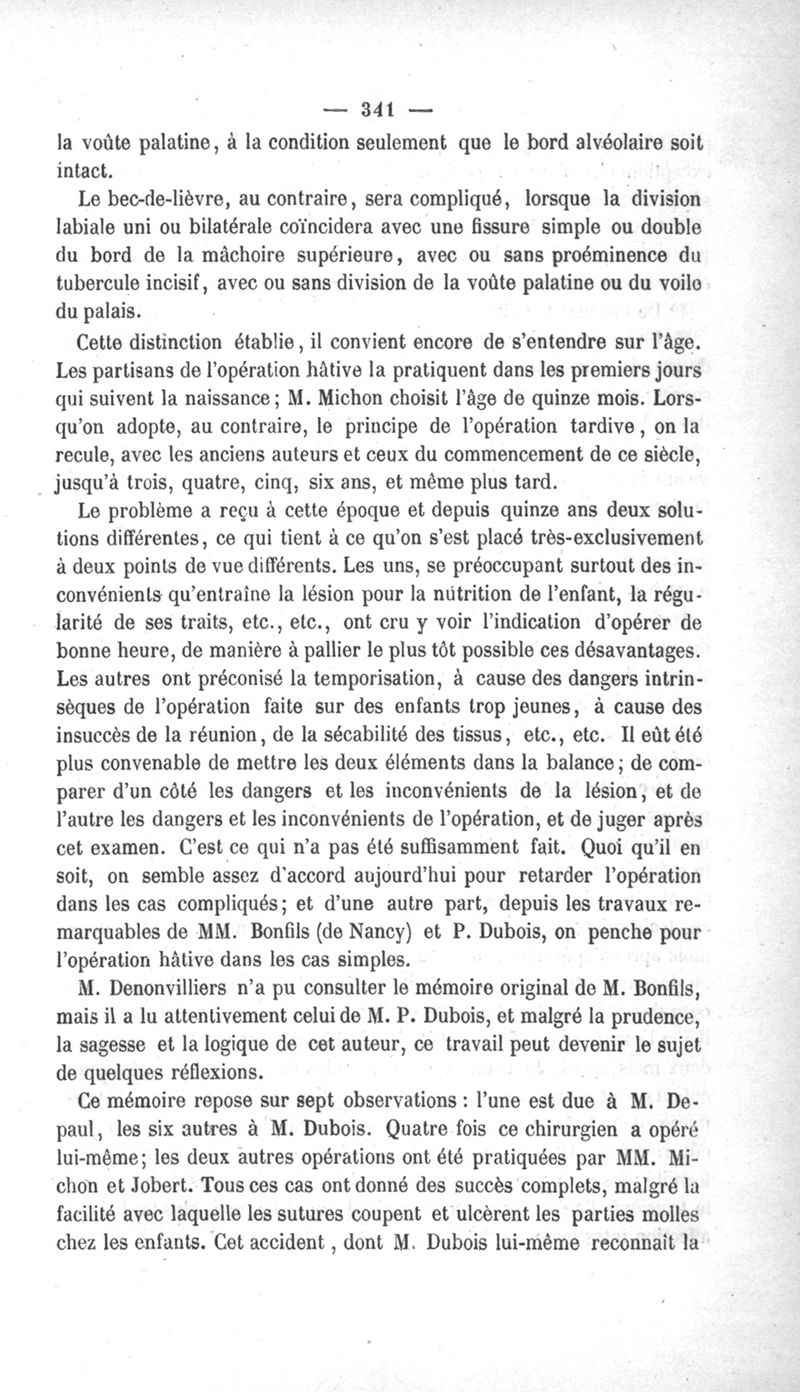 — 341 —

la voûte palatine, à la condition seulement que le bord alvéolaire soit intact.

Le bec-de-lièvre, au contraire, sera compliqué, lorsque la division labiale uni ou bilatérale coïncidera avec une fissure simple ou double du bord de la mâchoire supérieure, avec ou sans proéminence du tubercule incisif, avec ou sans division de la voûte palatine ou du voile du palais.

Cette distinction établie, il convient encore de s'entendre sur l'âge. Les partisans de l'opération hâtive la pratiquent dans les premiers jours qui suivent la naissance; M. Michon choisit l'âge de quinze mois. Lorsqu'on adopte, au contraire, le principe de l'opération tardive, on la recule, avec les anciens auteurs et ceux du commencement de ce siècle, jusqu'à trois, quatre, cinq, six ans, et même plus tard.

Le problème a reçu à cette époque et depuis quinze ans deux solutions différentes, ce qui tient à ce qu'on s'est placé très-exclusivement à deux points de vue différents. Les uns, se préoccupant surtout des inconvénients qu'entraîne la lésion pour la nutrition de l'enfant, la régularité de ses traits, etc., etc., ont cru y voir l'indication d'opérer de bonne heure, de manière à pallier le plus tôt possible ces désavantages. Les autres ont préconisé la temporisation, à cause des dangers intrinsèques de l'opération faite sur des enfants trop jeunes, à cause des insuccès de la réunion, de la sécabilité des tissus, etc., etc. Il eût été plus convenable de mettre les deux éléments dans la balance; de comparer d'un côté les dangers et les inconvénients de la lésion, et de l'autre les dangers et les inconvénients de l'opération, et de juger après cet examen. C'est ce qui n'a pas été suffisamment fait. Quoi qu'il en soit, on semble assez d'accord aujourd'hui pour retarder l'opération dans les cas compliqués; et d'une autre part, depuis les travaux remarquables de MM. Bonfils (de Nancy) et P. Dubois, on penche pour l'opération hâtive dans les cas simples.

M. Denonvilliers n'a pu consulter le mémoire original de M. Bonfils, mais il a lu attentivement celui de M. P. Dubois, et malgré la prudence, la sagesse et la logique de cet auteur, ce travail peut devenir le sujet de quelques réflexions.

Ce mémoire repose sur sept observations : l'une est due à M. Depaul, les six autres à M. Dubois. Quatre fois ce chirurgien a opéré lui-même; les deux autres opérations ont été pratiquées par MM. Michon et Jobert. Tous ces cas ont donné des succès complets, malgré la facilité avec laquelle les sutures coupent et ulcèrent les parties molles chez les enfants. Cet accident, dont M. Dubois lui-même reconnaît la